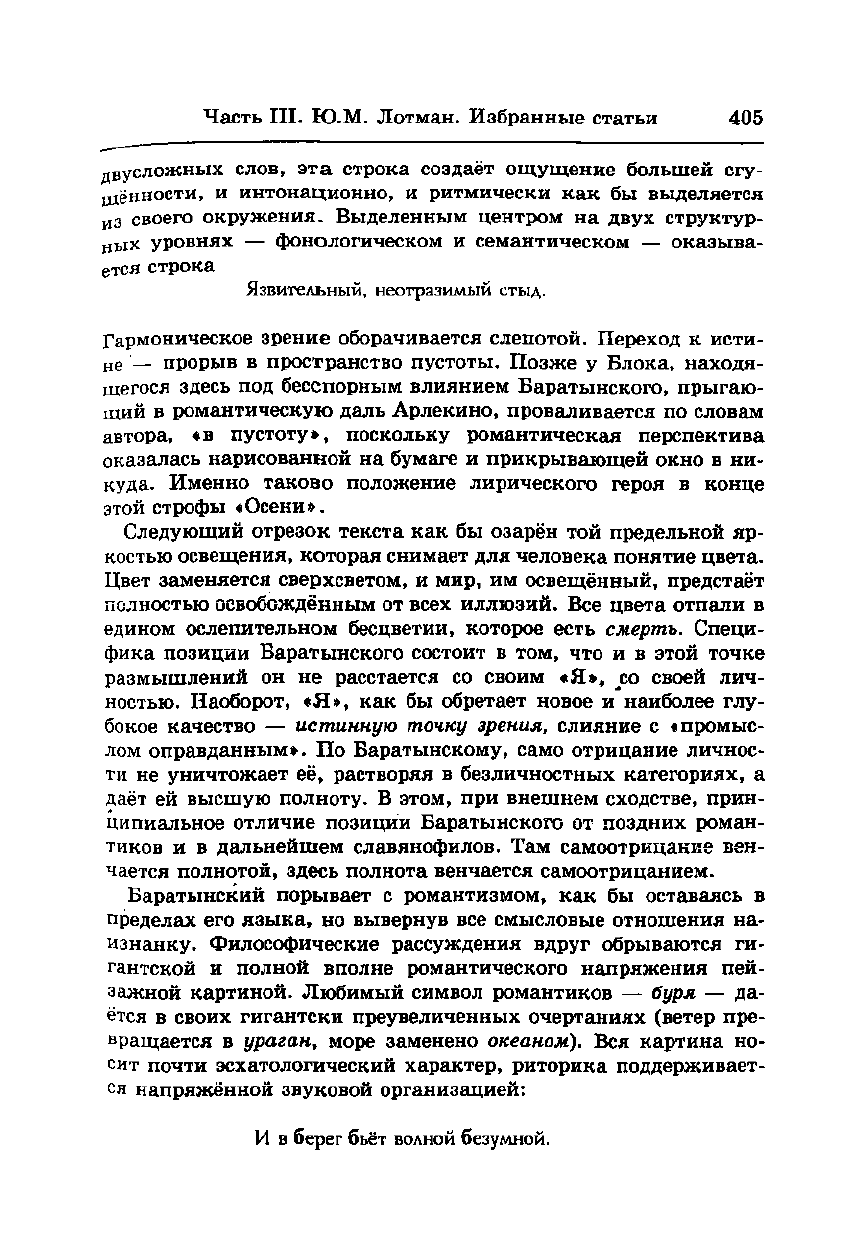 Часть III. Ю.М. Лотман. Избранные статьи 405

двусложных слов, эта строка создаёт ощущение большей сгущённости, и интонационно, и ритмически как бы выделяется из своего окружения. Выделенным центром на двух структурных уровнях — фонологическом и семантическом — оказывается строка

Язвительный, неотразимый стыд.

Гармоническое зрение оборачивается слепотой. Переход к истине — прорыв в пространство пустоты. Позже у Блока, находящегося здесь под бесспорным влиянием Баратынского, прыгающий в романтическую даль Арлекино, проваливается по словам автора, «в пустоту», поскольку романтическая перспектива оказалась нарисованной на бумаге и прикрывающей окно в никуда. Именно таково положение лирического героя в конце этой строфы «Осени».

Следующий отрезок текста как бы озарён той предельной яркостью освещения, которая снимает для человека понятие цвета. Цвет заменяется сверхсветом, и мир, им освещённый, предстаёт полностью освобождённым от всех иллюзий. Все цвета отпали в едином ослепительном бесцветии, которое есть смерть. Специфика позиции Баратынского состоит в том, что и в этой точке размышлений он не расстается со своим «Я», со своей личностью. Наоборот, «Я», как бы обретает новое и наиболее глубокое качество — истинную точку зрения, слияние с «промыслом оправданным». По Баратынскому, само отрицание личности не уничтожает её, растворяя в безличностных категориях, а даёт ей высшую полноту. В этом, при внешнем сходстве, принципиальное отличие позиции Баратынского от поздних романтиков и в дальнейшем славянофилов. Там самоотрицание венчается полнотой, здесь полнота венчается самоотрицанием.

Баратынский порывает с романтизмом, как бы оставаясь в пределах его языка, но вывернув все смысловые отношения наизнанку. Философические рассуждения вдруг обрываются гигантской и полной вполне романтического напряжения пейзажной картиной. Любимый символ романтиков — буря — даётся в своих гигантски преувеличенных очертаниях (ветер превращается в ураган, море заменено океаном). Вся картина носит почти эсхатологический характер, риторика поддерживается напряжённой звуковой организацией:

И в берег бьёт волной безумной.